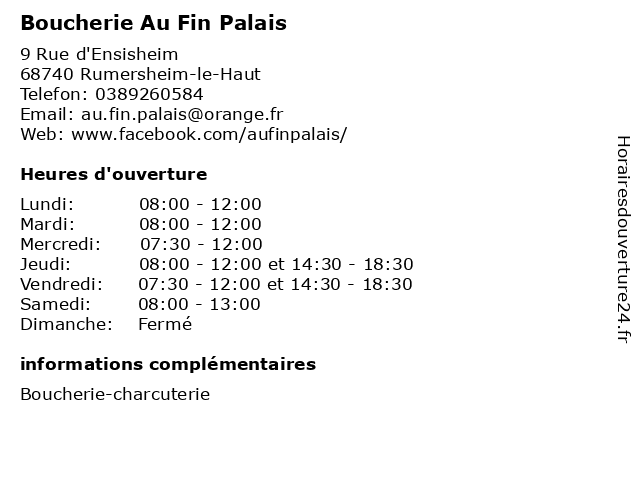 Boucherie Au Fin Palais

9 Rue d'Ensisheim
68740 Rumersheim-le-Haut
Telefon: 0389260584
Email: au.fin.palais@orange.fr
Web: www.facebook.com/aufinpalais/

Heures d'ouverture

| | |
|---|---|
| Lundi: | 08:00 - 12:00 |
| Mardi: | 08:00 - 12:00 |
| Mercredi: | 07:30 - 12:00 |
| Jeudi: | 08:00 - 12:00 et 14:30 - 18:30 |
| Vendredi: | 07:30 - 12:00 et 14:30 - 18:30 |
| Samedi: | 08:00 - 13:00 |
| Dimanche: | Fermé |

informations complémentaires

Boucherie-charcuterie

Horairesdouverture24.fr